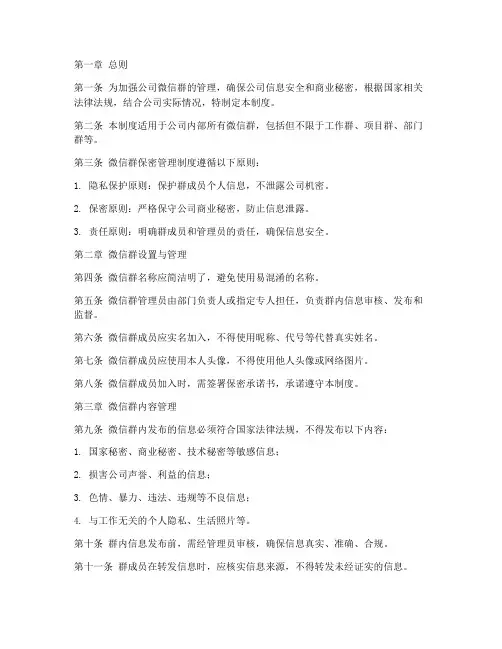 第一章 总则

第一条 为加强公司微信群的管理，确保公司信息安全和商业秘密，根据国家相关法律法规，结合公司实际情况，特制定本制度。

第二条 本制度适用于公司内部所有微信群，包括但不限于工作群、项目群、部门群等。

第三条 微信群保密管理制度遵循以下原则：

1. 隐私保护原则：保护群成员个人信息，不泄露公司机密。

2. 保密原则：严格保守公司商业秘密，防止信息泄露。

3. 责任原则：明确群成员和管理员的责任，确保信息安全。

第二章 微信群设置与管理

第四条 微信群名称应简洁明了，避免使用易混淆的名称。

第五条 微信群管理员由部门负责人或指定专人担任，负责群内信息审核、发布和监督。

第六条 微信群成员应实名加入，不得使用昵称、代号等代替真实姓名。

第七条 微信群成员应使用本人头像，不得使用他人头像或网络图片。

第八条 微信群成员加入时，需签署保密承诺书，承诺遵守本制度。

第三章 微信群内容管理

第九条 微信群内发布的信息必须符合国家法律法规，不得发布以下内容：

1. 国家秘密、商业秘密、技术秘密等敏感信息；

2. 损害公司声誉、利益的信息；

3. 色情、暴力、违法、违规等不良信息；

4. 与工作无关的个人隐私、生活照片等。

第十条 群内信息发布前，需经管理员审核，确保信息真实、准确、合规。

第十一条 群成员在转发信息时，应核实信息来源，不得转发未经证实的信息。